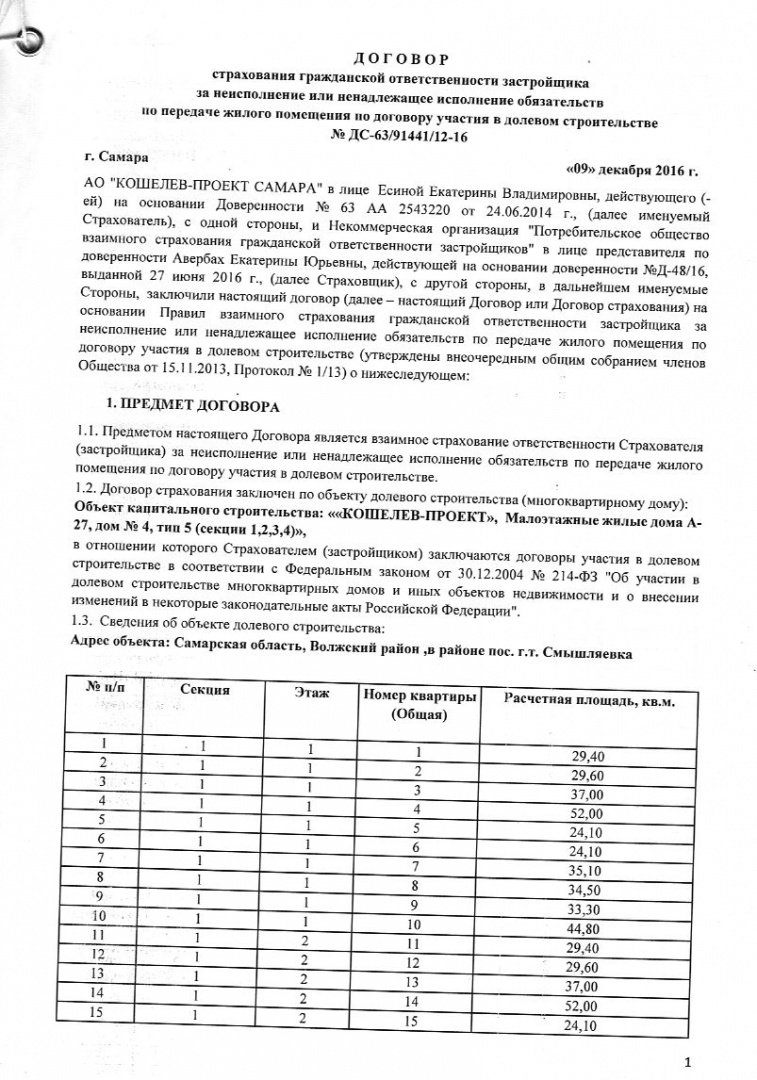 ДОГОВОР
страхования гражданской ответственности застройщика
за неисполнение или ненадлежащее исполнение обязательств
по передаче жилого помещения по договору участия в долевом строительстве
№ ДС-63/91441/12-16

г. Самара

«09» декабря 2016 г.

АО "КОШЕЛЕВ-ПРОЕКТ САМАРА" в лице Есиной Екатерины Владимировны, действующего (-ей) на основании Доверенности № 63 АА 2543220 от 24.06.2014 г., (далее именуемый Страхователь), с одной стороны, и Некоммерческая организация "Потребительское общество взаимного страхования гражданской ответственности застройщиков" в лице представителя по доверенности Авербах Екатерины Юрьевны, действующей на основании доверенности №Д-48/16, выданной 27 июня 2016 г., (далее Страховщик), с другой стороны, в дальнейшем именуемые Стороны, заключили настоящий договор (далее – настоящий Договор или Договор страхования) на основании Правил взаимного страхования гражданской ответственности застройщика за неисполнение или ненадлежащее исполнение обязательств по передаче жилого помещения по договору участия в долевом строительстве (утверждены внеочередным общим собранием членов Общества от 15.11.2013, Протокол № 1/13) о нижеследующем:

1. ПРЕДМЕТ ДОГОВОРА

1.1. Предметом настоящего Договора является взаимное страхование ответственности Страхователя (застройщика) за неисполнение или ненадлежащее исполнение обязательств по передаче жилого помещения по договору участия в долевом строительстве.
1.2. Договор страхования заключен по объекту долевого строительства (многоквартирному дому):
Объект капитального строительства: ««КОШЕЛЕВ-ПРОЕКТ», Малоэтажные жилые дома А-27, дом № 4, тип 5 (секции 1,2,3,4)»,
в отношении которого Страхователем (застройщиком) заключаются договоры участия в долевом строительстве в соответствии с Федеральным законом от 30.12.2004 № 214-ФЗ "Об участии в долевом строительстве многоквартирных домов и иных объектов недвижимости и о внесении изменений в некоторые законодательные акты Российской Федерации".
1.3. Сведения об объекте долевого строительства:
Адрес объекта: Самарская область, Волжский район ,в районе пос. г.т. Смышляевка

| № п/п | Секция | Этаж | Номер квартиры (Общая) | Расчетная площадь, кв.м. |
|---|---|---|---|---|
| 1 | 1 | 1 | 1 | 29,40 |
| 2 | 1 | 1 | 2 | 29,60 |
| 3 | 1 | 1 | 3 | 37,00 |
| 4 | 1 | 1 | 4 | 52,00 |
| 5 | 1 | 1 | 5 | 24,10 |
| 6 | 1 | 1 | 6 | 24,10 |
| 7 | 1 | 1 | 7 | 35,10 |
| 8 | 1 | 1 | 8 | 34,50 |
| 9 | 1 | 1 | 9 | 33,30 |
| 10 | 1 | 1 | 10 | 44,80 |
| 11 | 1 | 2 | 11 | 29,40 |
| 12 | 1 | 2 | 12 | 29,60 |
| 13 | 1 | 2 | 13 | 37,00 |
| 14 | 1 | 2 | 14 | 52,00 |
| 15 | 1 | 2 | 15 | 24,10 |

1